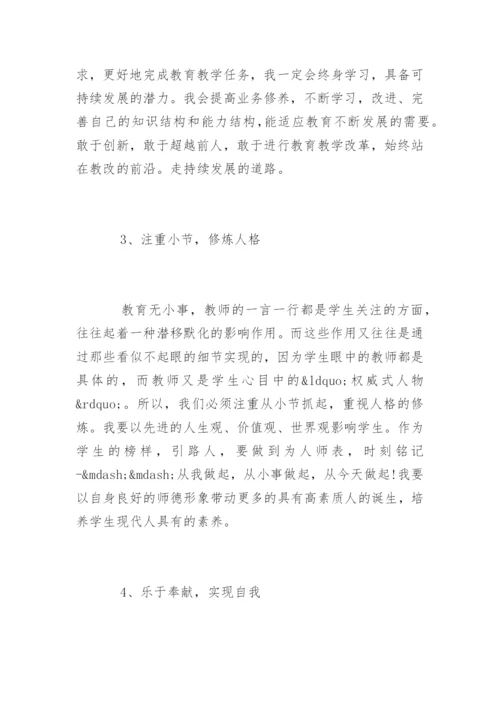 求，更好地完成教育教学任务，我一定会终身学习，具备可持续发展的潜力。我会提高业务修养，不断学习，改进、完善自己的知识结构和能力结构,能适应教育不断发展的需要。敢于创新，敢于超越前人，敢于进行教育教学改革，始终站在教改的前沿。走持续发展的道路。

3、注重小节，修炼人格

教育无小事，教师的一言一行都是学生关注的方面，往往起着一种潜移默化的影响作用。而这些作用又往往是通过那些看似不起眼的细节实现的，因为学生眼中的教师都是具体的，而教师又是学生心目中的&ldquo;权威式人物&rdquo;。所以，我们必须注重从小节抓起，重视人格的修炼。我要以先进的人生观、价值观、世界观影响学生。作为学生的榜样，引路人，要做到为人师表，时刻铭记-&mdash;&mdash;从我做起，从小事做起，从今天做起!我要以自身良好的师德形象带动更多的具有高素质人的诞生，培养学生现代人具有的素养。

4、乐于奉献，实现自我